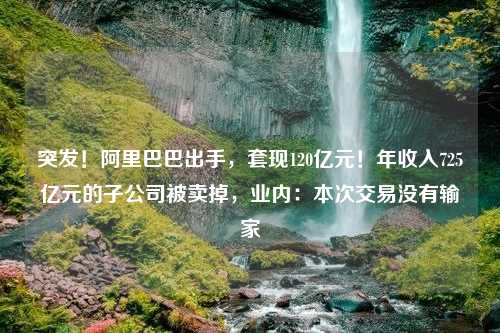 突发！阿里巴巴出手，套现120亿元！年收入725亿元的子公司被卖掉，业内：本次交易没有输家